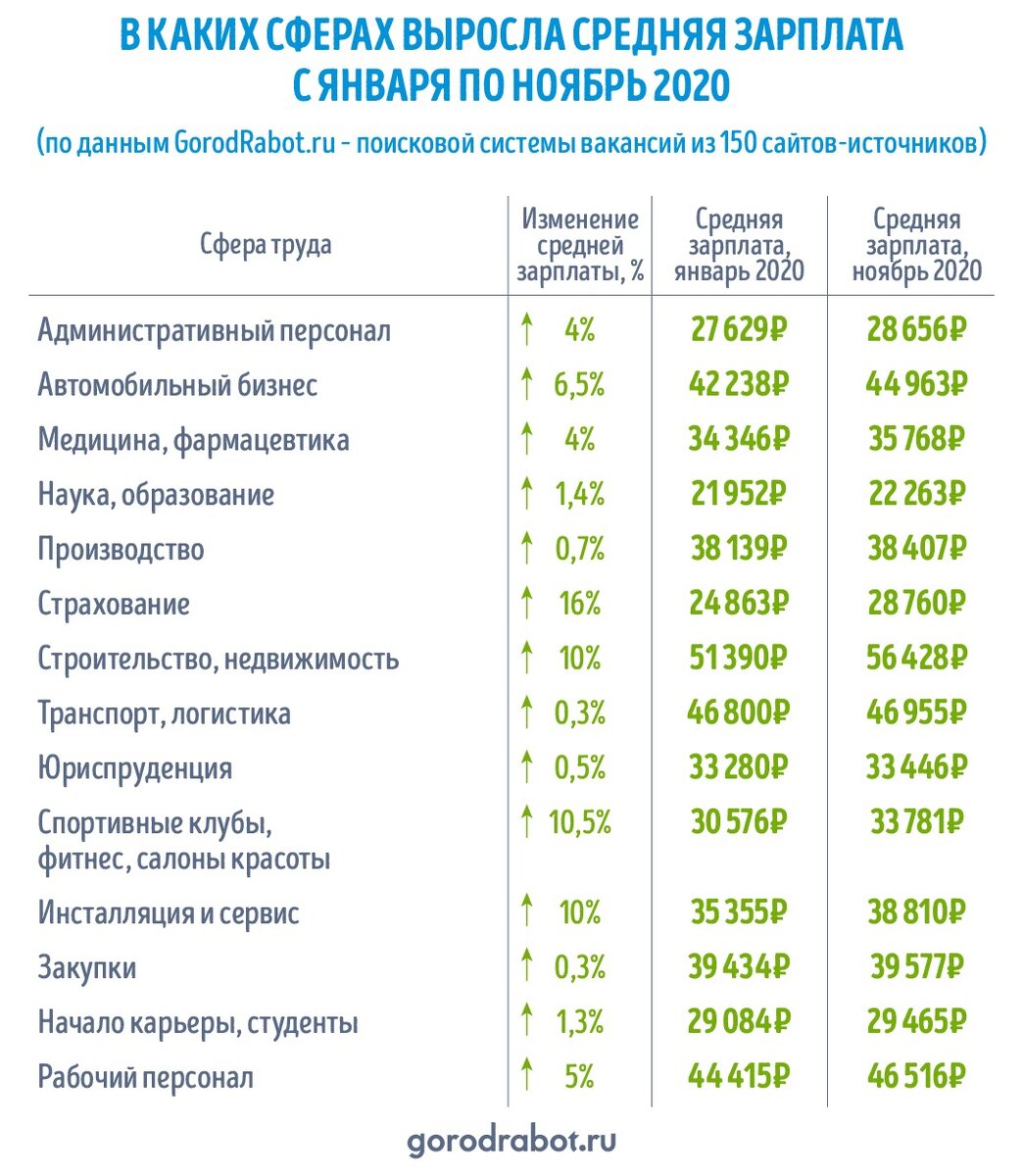 В КАКИХ СФЕРАХ ВЫРОСЛА СРЕДНЯЯ ЗАРПЛАТА С ЯНВАРЯ ПО НОЯБРЬ 2020

(по данным GorodRabot.ru - поисковой системы вакансий из 150 сайтов-источников)

| Сфера труда | Изменение средней зарплаты, % | Средняя зарплата, январь 2020 | Средняя зарплата, ноябрь 2020 |
|---|---|---|---|
| Административный персонал | ↑ 4% | 27 629₽ | 28 656₽ |
| Автомобильный бизнес | ↑ 6,5% | 42 238₽ | 44 963₽ |
| Медицина, фармацевтика | ↑ 4% | 34 346₽ | 35 768₽ |
| Наука, образование | ↑ 1,4% | 21 952₽ | 22 263₽ |
| Производство | ↑ 0,7% | 38 139₽ | 38 407₽ |
| Страхование | ↑ 16% | 24 863₽ | 28 760₽ |
| Строительство, недвижимость | ↑ 10% | 51 390₽ | 56 428₽ |
| Транспорт, логистика | ↑ 0,3% | 46 800₽ | 46 955₽ |
| Юриспруденция | ↑ 0,5% | 33 280₽ | 33 446₽ |
| Спортивные клубы, фитнес, салоны красоты | ↑ 10,5% | 30 576₽ | 33 781₽ |
| Инсталляция и сервис | ↑ 10% | 35 355₽ | 38 810₽ |
| Закупки | ↑ 0,3% | 39 434₽ | 39 577₽ |
| Начало карьеры, студенты | ↑ 1,3% | 29 084₽ | 29 465₽ |
| Рабочий персонал | ↑ 5% | 44 415₽ | 46 516₽ |

gorodrabot.ru